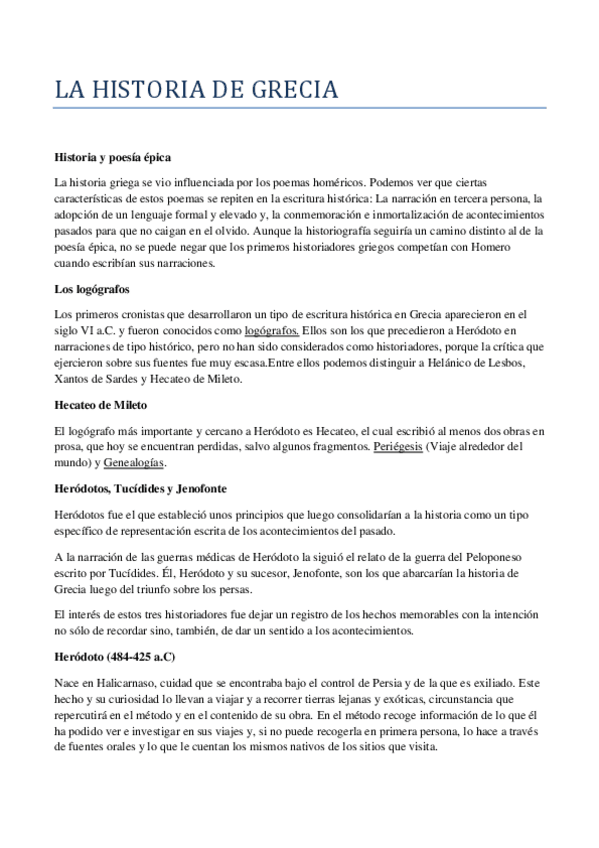 LA HISTORIA DE GRECIA

Historia y poesía épica

La historia griega se vio influenciada por los poemas homéricos. Podemos ver que ciertas características de estos poemas se repiten en la escritura histórica: La narración en tercera persona, la adopción de un lenguaje formal y elevado y, la conmemoración e inmortalización de acontecimientos pasados para que no caigan en el olvido. Aunque la historiografía seguiría un camino distinto al de la poesía épica, no se puede negar que los primeros historiadores griegos competían con Homero cuando escribían sus narraciones.

Los logógrafos

Los primeros cronistas que desarrollaron un tipo de escritura histórica en Grecia aparecieron en el siglo VI a.C. y fueron conocidos como logógrafos. Ellos son los que precedieron a Heródoto en narraciones de tipo histórico, pero no han sido considerados como historiadores, porque la crítica que ejercieron sobre sus fuentes fue muy escasa.Entre ellos podemos distinguir a Helánico de Lesbos, Xantos de Sardes y Hecateo de Mileto.

Hecateo de Mileto

El logógrafo más importante y cercano a Heródoto es Hecateo, el cual escribió al menos dos obras en prosa, que hoy se encuentran perdidas, salvo algunos fragmentos. Periégesis (Viaje alrededor del mundo) y Genealogías.

Heródotos, Tucídides y Jenofonte

Heródotos fue el que estableció unos principios que luego consolidarían a la historia como un tipo específico de representación escrita de los acontecimientos del pasado.

A la narración de las guerras médicas de Heródoto la siguió el relato de la guerra del Peloponeso escrito por Tucídides. Él, Heródoto y su sucesor, Jenofonte, son los que abarcarían la historia de Grecia luego del triunfo sobre los persas.

El interés de estos tres historiadores fue dejar un registro de los hechos memorables con la intención no sólo de recordar sino, también, de dar un sentido a los acontecimientos.

Heródoto (484-425 a.C)

Nace en Halicarnaso, cuidad que se encontraba bajo el control de Persia y de la que es exiliado. Este hecho y su curiosidad lo llevan a viajar y a recorrer tierras lejanas y exóticas, circunstancia que repercutirá en el método y en el contenido de su obra. En el método recoge información de lo que él ha podido ver e investigar en sus viajes y, si no puede recogerla en primera persona, lo hace a través de fuentes orales y lo que le cuentan los mismos nativos de los sitios que visita.